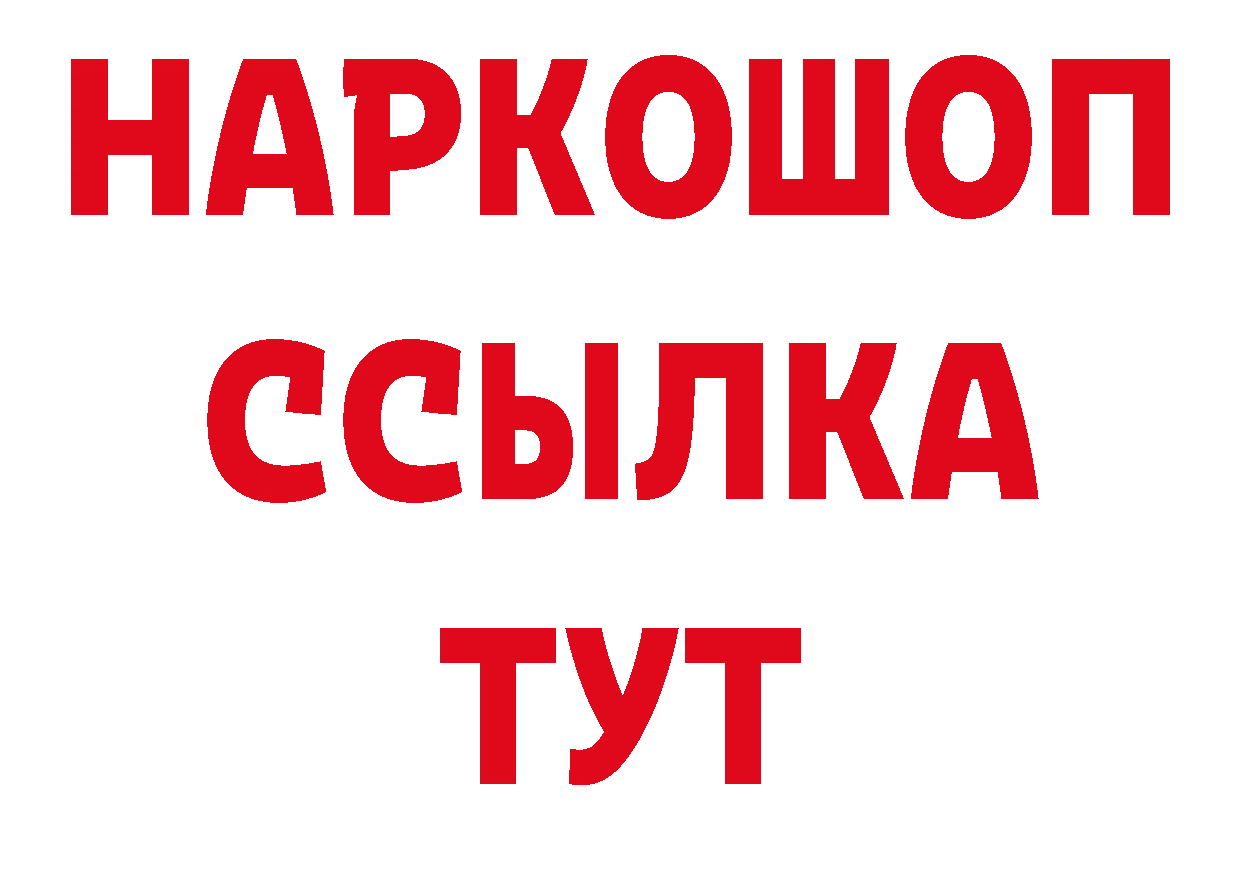 НАРКОШОП
ССЫЛКА
ТУТ